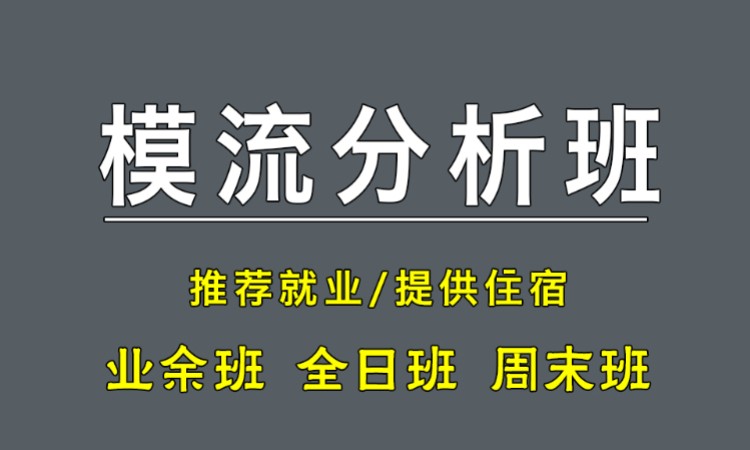 模流分析班

推荐就业/提供住宿

业余班 全日班 周末班